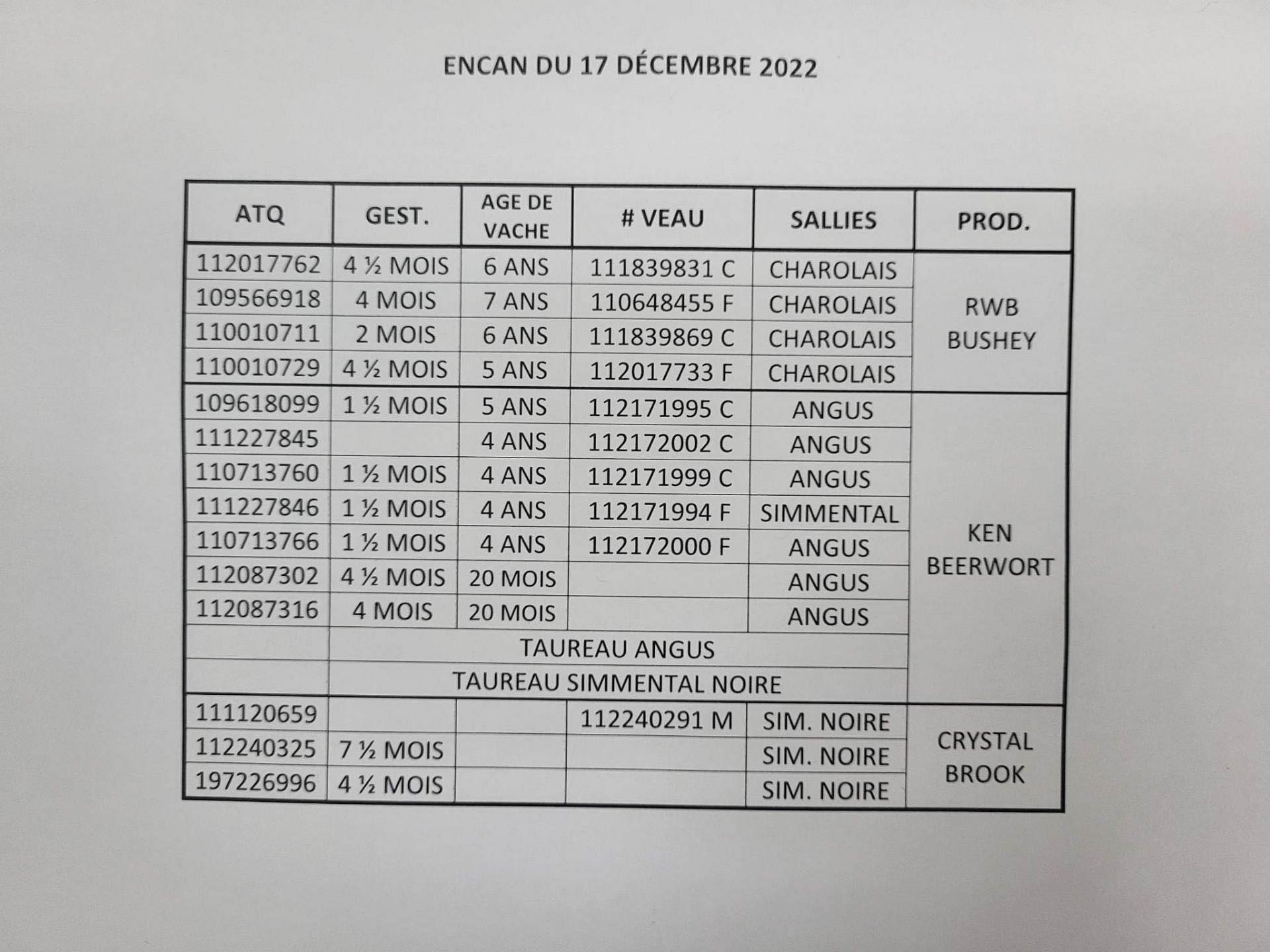 ENCAN DU 17 DÉCEMBRE 2022

| ATQ | GEST. | AGE DE VACHE | # VEAU | SALLIES | PROD. |
|---|---|---|---|---|---|
| 112017762 | 4 ½ MOIS | 6 ANS | 111839831 C | CHAROLAIS | RWB BUSHEY |
| 109566918 | 4 MOIS | 7 ANS | 110648455 F | CHAROLAIS | |
| 110010711 | 2 MOIS | 6 ANS | 111839869 C | CHAROLAIS | |
| 110010729 | 4 ½ MOIS | 5 ANS | 112017733 F | CHAROLAIS | |
| 109618099 | 1 ½ MOIS | 5 ANS | 112171995 C | ANGUS | KEN BEERWORT |
| 111227845 | | 4 ANS | 112172002 C | ANGUS | |
| 110713760 | 1 ½ MOIS | 4 ANS | 112171999 C | ANGUS | |
| 111227846 | 1 ½ MOIS | 4 ANS | 112171994 F | SIMMENTAL | |
| 110713766 | 1 ½ MOIS | 4 ANS | 112172000 F | ANGUS | |
| 112087302 | 4 ½ MOIS | 20 MOIS | | ANGUS | |
| 112087316 | 4 MOIS | 20 MOIS | | ANGUS | |
| | TAUREAU ANGUS | | | | |
| | TAUREAU SIMMENTAL NOIRE | | | | |
| 111120659 | | | 112240291 M | SIM. NOIRE | CRYSTAL BROOK |
| 112240325 | 7 ½ MOIS | | | SIM. NOIRE | |
| 197226996 | 4 ½ MOIS | | | SIM. NOIRE | |